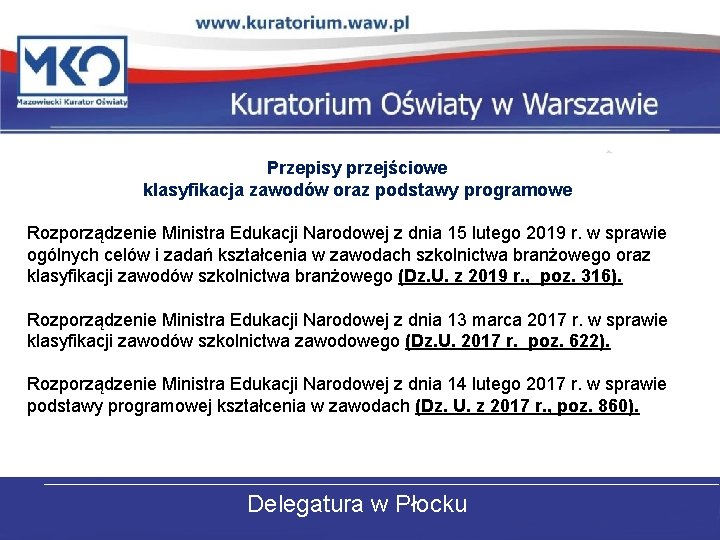 www.kuratorium.waw.pl

MKO
Mazowiecki Kurator Oświaty

Kuratorium Oświaty w Warszawie

Przepisy przejściowe
klasyfikacja zawodów oraz podstawy programowe

Rozporządzenie Ministra Edukacji Narodowej z dnia 15 lutego 2019 r. w sprawie ogólnych celów i zadań kształcenia w zawodach szkolnictwa branżowego oraz klasyfikacji zawodów szkolnictwa branżowego (Dz.U. z 2019 r., poz. 316).

Rozporządzenie Ministra Edukacji Narodowej z dnia 13 marca 2017 r. w sprawie klasyfikacji zawodów szkolnictwa zawodowego (Dz.U. 2017 r. poz. 622).

Rozporządzenie Ministra Edukacji Narodowej z dnia 14 lutego 2017 r. w sprawie podstawy programowej kształcenia w zawodach (Dz. U. z 2017 r., poz. 860).

Delegatura w Płocku